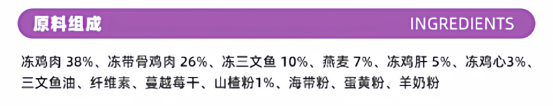 原料组成

INGREDIENTS

冻鸡肉 38%、冻带骨鸡肉 26%、冻三文鱼 10%、燕麦 7%、冻鸡肝 5%、冻鸡心3%、三文鱼油、纤维素、蔓越莓干、山楂粉1%、海带粉、蛋黄粉、羊奶粉